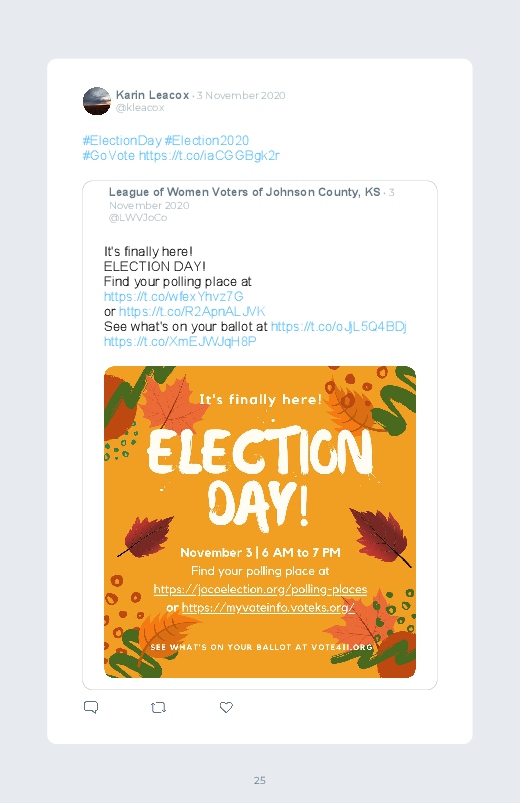 Karin Leacox · 3 November 2020
@kleacox

#ElectionDay #Election2020
#GoVote https://t.co/iaCGGBgk2r

League of Women Voters of Johnson County, KS · 3 November 2020
@LWVJoCo

It's finally here!
ELECTION DAY!
Find your polling place at
https://t.co/wfexYhvz7G
or https://t.co/R2ApnALJVK
See what's on your ballot at https://t.co/oJjL5Q4BDj
https://t.co/XmEJWJqH8P

It's finally here!

ELECTION DAY!

November 3 | 6 AM to 7 PM
Find your polling place at
https://jocoelection.org/polling-places
or https://myvoteinfo.voteks.org/

SEE WHAT'S ON YOUR BALLOT AT VOTE411.ORG

25